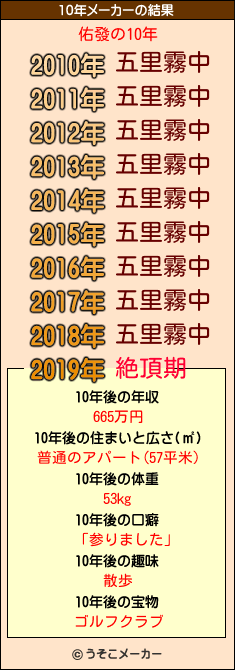 10年メーカーの結果

佑發の10年

2010年 五里霧中
2011年 五里霧中
2012年 五里霧中
2013年 五里霧中
2014年 五里霧中
2015年 五里霧中
2016年 五里霧中
2017年 五里霧中
2018年 五里霧中
2019年 絶頂期

10年後の年収
665万円
10年後の住まいと広さ(㎡)
普通のアパート(57平米)
10年後の体重
53kg
10年後の口癖
「参りました」
10年後の趣味
散歩
10年後の宝物
ゴルフクラブ

© うそこメーカー